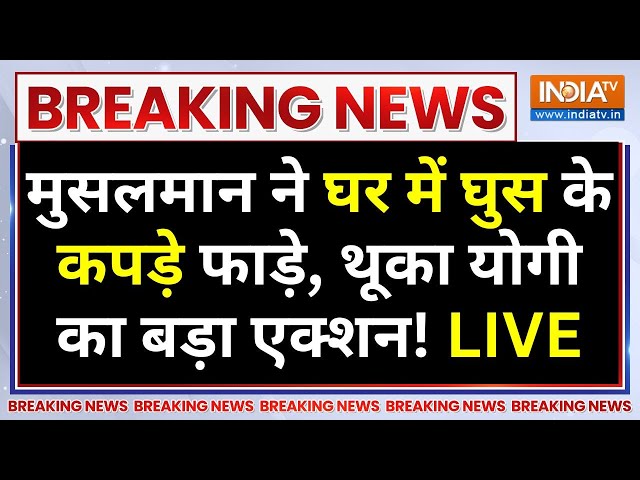 BREAKING NEWS

INDIA TV
www.indiatv.in

मुसलमान ने घर में घुस के कपड़े फाड़े, थूका योगी का बड़ा एक्शन! LIVE

BREAKING NEWS BREAKING NEWS BREAKING NEWS BREAKING NEWS BREAKING NEWS